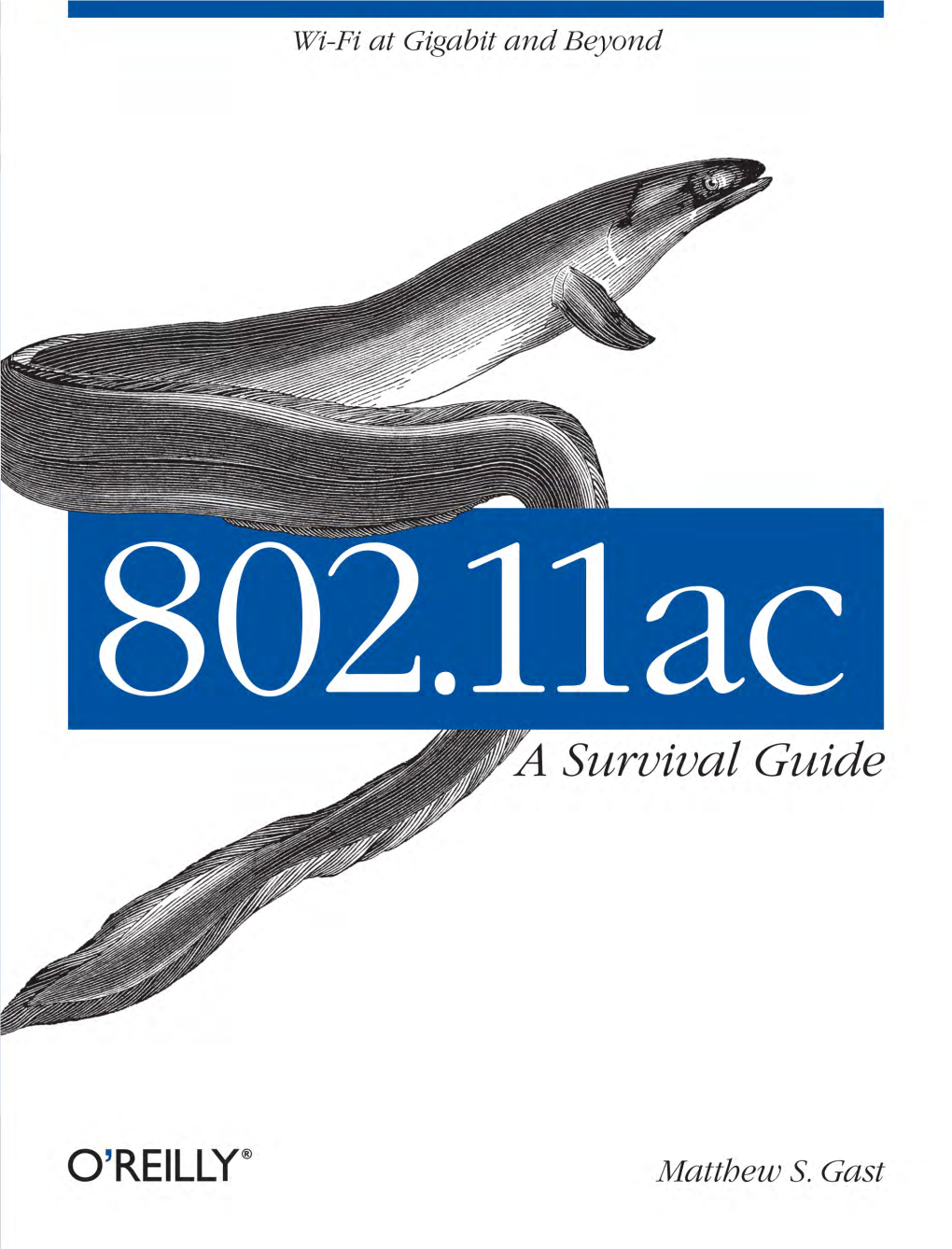 Wi-Fi at Gigabit and Beyond

802.11ac

A Survival Guide

O'REILLY®

Matthew S. Gast